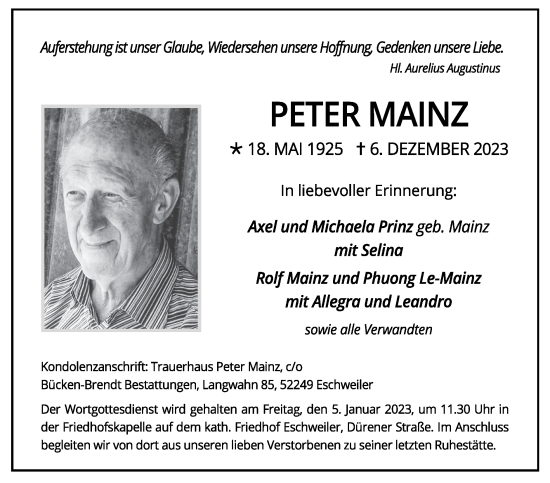 Auferstehung ist unser Glaube, Wiedersehen unsere Hoffnung, Gedenken unsere Liebe.
Hl. Aurelius Augustinus

PETER MAINZ

* 18. MAI 1925 † 6. DEZEMBER 2023

In liebevoller Erinnerung:

Axel und Michaela Prinz geb. Mainz
mit Selina

Rolf Mainz und Phuong Le-Mainz
mit Allegra und Leandro

sowie alle Verwandten

Kondolenzanschrift: Trauerhaus Peter Mainz, c/o
Bücken-Brendt Bestattungen, Langwahn 85, 52249 Eschweiler

Der Wortgottesdienst wird gehalten am Freitag, den 5. Januar 2023, um 11.30 Uhr in der Friedhofskapelle auf dem kath. Friedhof Eschweiler, Dürener Straße. Im Anschluss begleiten wir von dort aus unseren lieben Verstorbenen zu seiner letzten Ruhestätte.